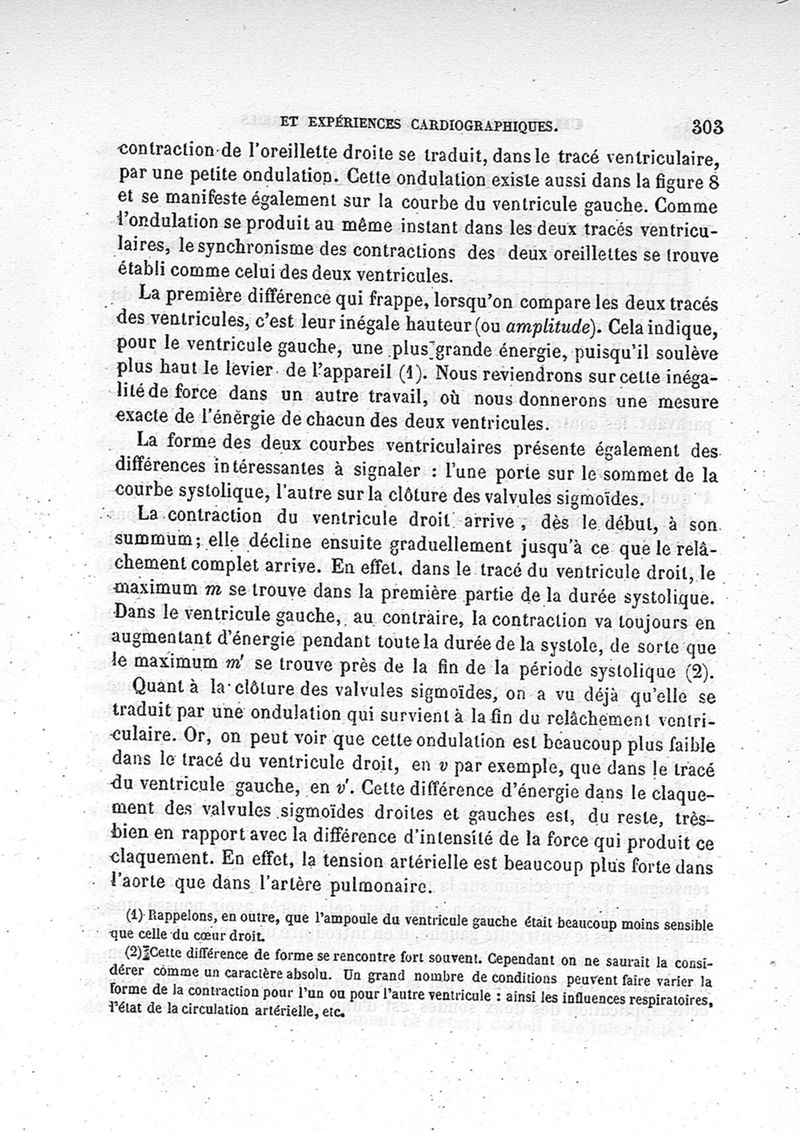 ET EXPÉRIENCES CARDIOGRAPHIQUES. 303

contraction de l'oreillette droite se traduit, dans le tracé ventriculaire, par une petite ondulation. Cette ondulation existe aussi dans la figure 8 et se manifeste également sur la courbe du ventricule gauche. Comme l'ondulation se produit au même instant dans les deux tracés ventriculaires, le synchronisme des contractions des deux oreillettes se trouve établi comme celui des deux ventricules.

La première différence qui frappe, lorsqu'on compare les deux tracés des ventricules, c'est leur inégale hauteur (ou *amplitude*). Cela indique, pour le ventricule gauche, une plus grande énergie, puisqu'il soulève plus haut le levier de l'appareil (1). Nous reviendrons sur cette inégalité de force dans un autre travail, où nous donnerons une mesure exacte de l'énergie de chacun des deux ventricules.

La forme des deux courbes ventriculaires présente également des différences intéressantes à signaler : l'une porte sur le sommet de la courbe systolique, l'autre sur la clôture des valvules sigmoïdes.

La contraction du ventricule droit arrive, dès le début, à son summum; elle décline ensuite graduellement jusqu'à ce que le relâchement complet arrive. En effet, dans le tracé du ventricule droit, le maximum $m$ se trouve dans la première partie de la durée systolique. Dans le ventricule gauche, au contraire, la contraction va toujours en augmentant d'énergie pendant toute la durée de la systole, de sorte que le maximum $m'$ se trouve près de la fin de la période systolique (2).

Quant à la clôture des valvules sigmoïdes, on a vu déjà qu'elle se traduit par une ondulation qui survient à la fin du relâchement ventriculaire. Or, on peut voir que cette ondulation est beaucoup plus faible dans le tracé du ventricule droit, en $v$ par exemple, que dans le tracé du ventricule gauche, en $v'$. Cette différence d'énergie dans le claquement des valvules sigmoïdes droites et gauches est, du reste, très-bien en rapport avec la différence d'intensité de la force qui produit ce claquement. En effet, la tension artérielle est beaucoup plus forte dans l'aorte que dans l'artère pulmonaire.

(1) Rappelons, en outre, que l'ampoule du ventricule gauche était beaucoup moins sensible que celle du cœur droit.

(2) Cette différence de forme se rencontre fort souvent. Cependant on ne saurait la considérer comme un caractère absolu. Un grand nombre de conditions peuvent faire varier la forme de la contraction pour l'un ou pour l'autre ventricule : ainsi les influences respiratoires, l'état de la circulation artérielle, etc.